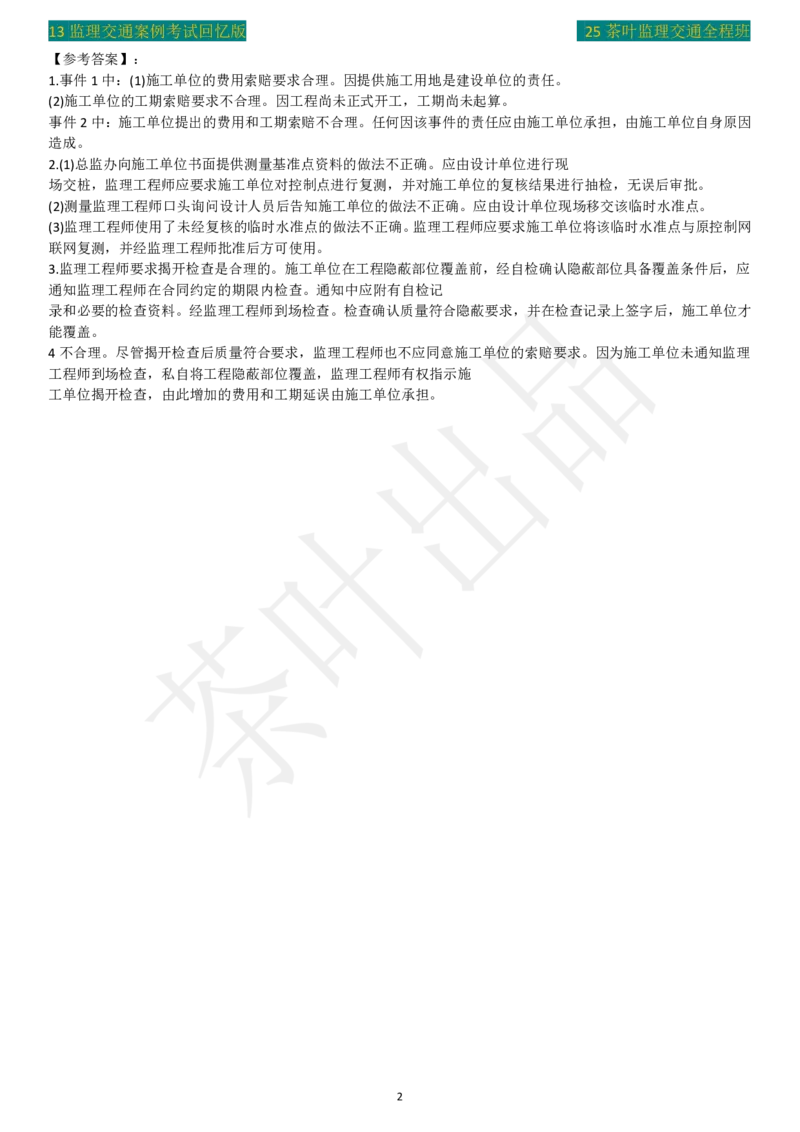 13 监理交通案例考试回忆版

25 茶叶监理交通全程班

【参考答案】：

1.事件 1 中：(1)施工单位的费用索赔要求合理。因提供施工用地是建设单位的责任。

(2)施工单位的工期索赔要求不合理。因工程尚未正式开工，工期尚未起算。

事件 2 中：施工单位提出的费用和工期索赔不合理。任何因该事件的责任应由施工单位承担，由施工单位自身原因造成。

2.(1)总监办向施工单位书面提供测量基准点资料的做法不正确。应由设计单位进行现场交桩，监理工程师应要求施工单位对控制点进行复测，并对施工单位的复核结果进行抽检，无误后审批。

(2)测量监理工程师口头询问设计人员后告知施工单位的做法不正确。应由设计单位现场移交该临时水准点。

(3)监理工程师使用了未经复核的临时水准点的做法不正确。监理工程师应要求施工单位将该临时水准点与原控制网联网复测，并经监理工程师批准后方可使用。

3.监理工程师要求揭开检查是合理的。施工单位在工程隐蔽部位覆盖前，经自检确认隐蔽部位具备覆盖条件后，应通知监理工程师在合同约定的期限内检查。通知中应附有自检记录和必要的检查资料。经监理工程师到场检查。检查确认质量符合隐蔽要求，并在检查记录上签字后，施工单位才能覆盖。

4 不合理。尽管揭开检查后质量符合要求，监理工程师也不应同意施工单位的索赔要求。因为施工单位未通知监理工程师到场检查，私自将工程隐蔽部位覆盖，监理工程师有权指示施工单位揭开检查，由此增加的费用和工期延误由施工单位承担。

茶叶出品

2